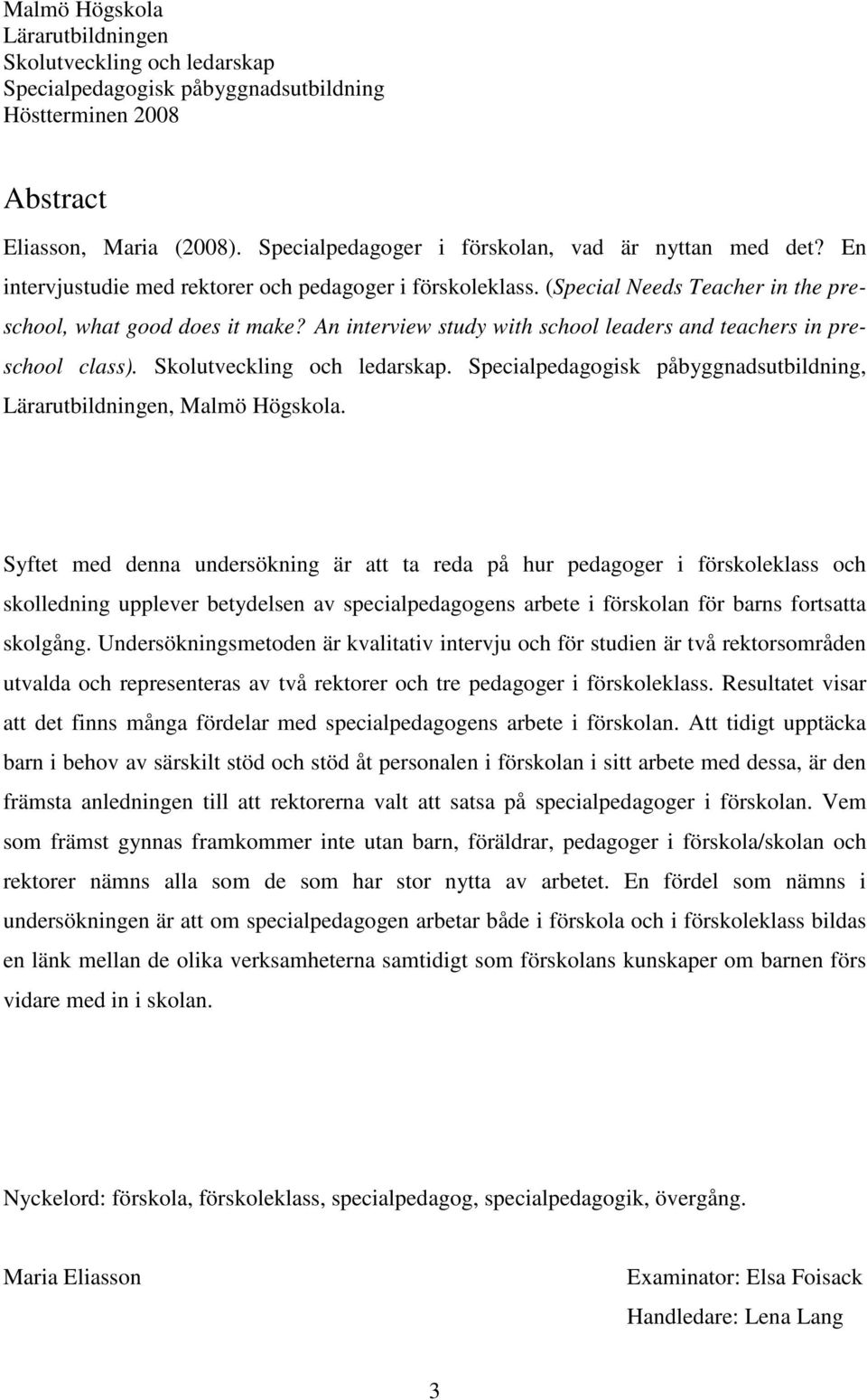 Malmö Högskola
Lärarutbildningen
Skolutveckling och ledarskap
Specialpedagogisk påbyggnadsutbildning
Höstterminen 2008

Abstract

Eliasson, Maria (2008). Specialpedagoger i förskolan, vad är nyttan med det? En intervjustudie med rektorer och pedagoger i förskoleklass. (Special Needs Teacher in the preschool, what good does it make? An interview study with school leaders and teachers in preschool class). Skolutveckling och ledarskap. Specialpedagogisk påbyggnadsutbildning, Lärarutbildningen, Malmö Högskola.

Syftet med denna undersökning är att ta reda på hur pedagoger i förskoleklass och skolledning upplever betydelsen av specialpedagogens arbete i förskolan för barns fortsatta skolgång. Undersökningsmetoden är kvalitativ intervju och för studien är två rektorsområden utvalda och representeras av två rektorer och tre pedagoger i förskoleklass. Resultatet visar att det finns många fördelar med specialpedagogens arbete i förskolan. Att tidigt upptäcka barn i behov av särskilt stöd och stöd åt personalen i förskolan i sitt arbete med dessa, är den främsta anledningen till att rektorerna valt att satsa på specialpedagoger i förskolan. Vem som främst gynnas framkommer inte utan barn, föräldrar, pedagoger i förskola/skolan och rektorer nämns alla som de som har stor nytta av arbetet. En fördel som nämns i undersökningen är att om specialpedagogen arbetar både i förskola och i förskoleklass bildas en länk mellan de olika verksamheterna samtidigt som förskolans kunskaper om barnen förs vidare med in i skolan.

Nyckelord: förskola, förskoleklass, specialpedagog, specialpedagogik, övergång.

Maria Eliasson

Examinator: Elsa Foisack
Handledare: Lena Lang

3